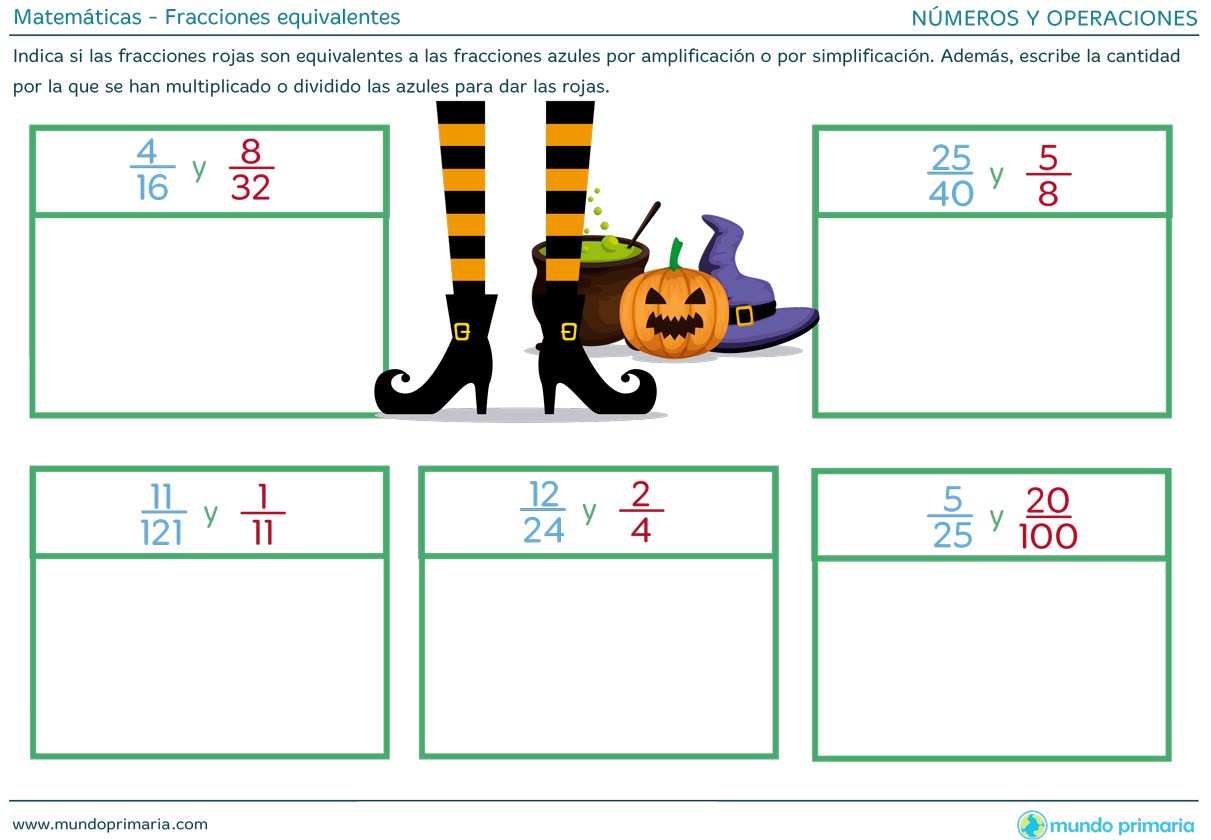 Matemáticas - Fracciones equivalentes

NÚMEROS Y OPERACIONES

Indica si las fracciones rojas son equivalentes a las fracciones azules por amplificación o por simplificación. Además, escribe la cantidad por la que se han multiplicado o dividido las azules para dar las rojas.

$\frac{4}{16}$ y $\frac{8}{32}$

$\frac{25}{40}$ y $\frac{5}{8}$

$\frac{11}{121}$ y $\frac{1}{11}$

$\frac{12}{24}$ y $\frac{2}{4}$

$\frac{5}{25}$ y $\frac{20}{100}$

www.mundoprimaria.com

mundo primaria